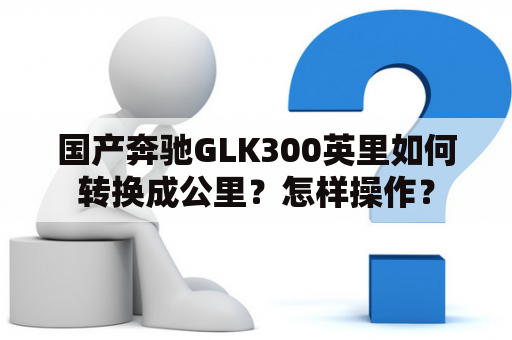 国产奔驰GLK300英里如何转换成公里？怎样操作？